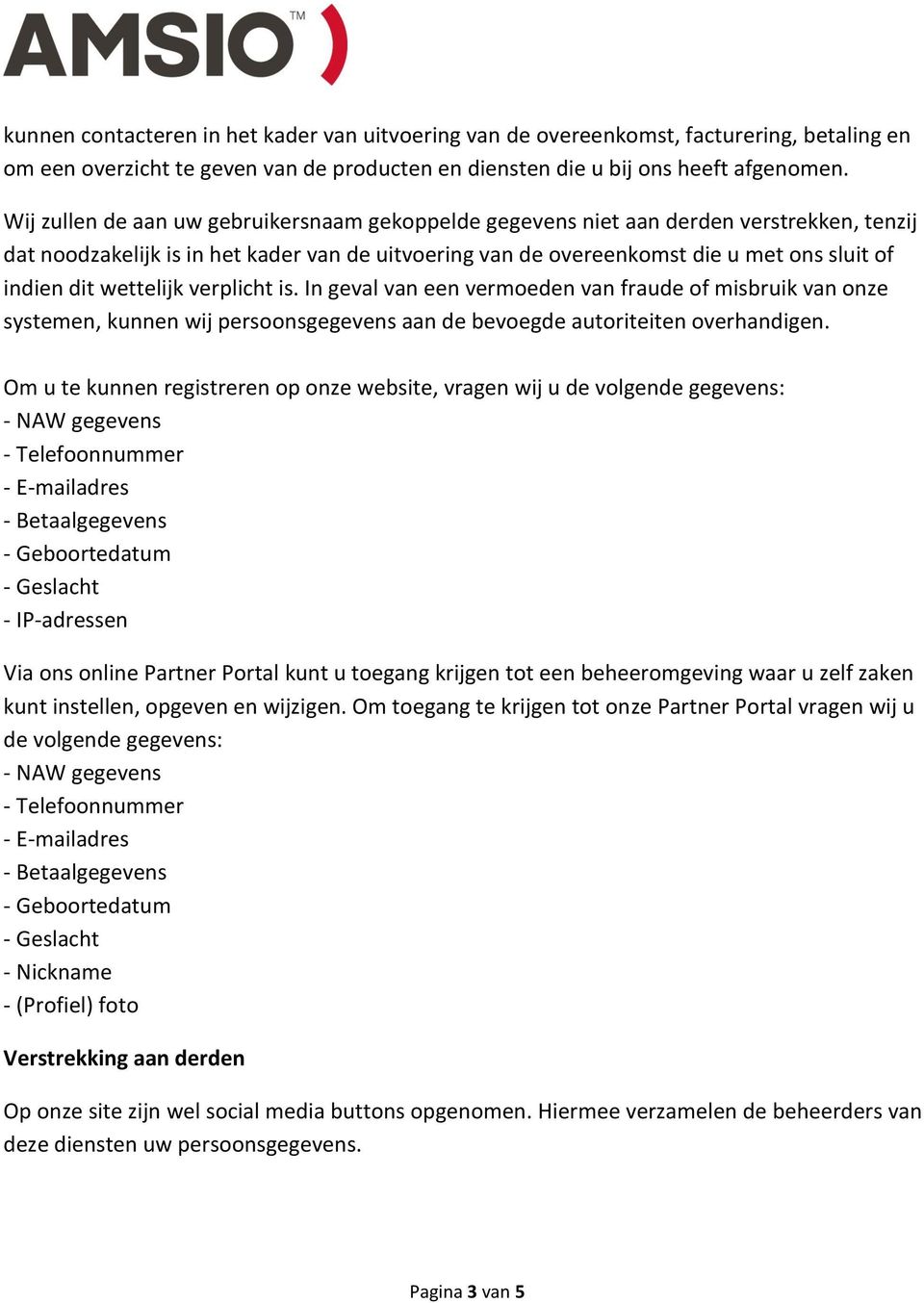 AMSIO™

kunnen contacteren in het kader van uitvoering van de overeenkomst, facturering, betaling en om een overzicht te geven van de producten en diensten die u bij ons heeft afgenomen.

Wij zullen de aan uw gebruikersnaam gekoppelde gegevens niet aan derden verstrekken, tenzij dat noodzakelijk is in het kader van de uitvoering van de overeenkomst die u met ons sluit of indien dit wettelijk verplicht is. In geval van een vermoeden van fraude of misbruik van onze systemen, kunnen wij persoonsgegevens aan de bevoegde autoriteiten overhandigen.

Om u te kunnen registreren op onze website, vragen wij u de volgende gegevens:
- NAW gegevens
- Telefoonnummer
- E-mailadres
- Betaalgegevens
- Geboortedatum
- Geslacht
- IP-adressen

Via ons online Partner Portal kunt u toegang krijgen tot een beheeromgeving waar u zelf zaken kunt instellen, opgeven en wijzigen. Om toegang te krijgen tot onze Partner Portal vragen wij u de volgende gegevens:
- NAW gegevens
- Telefoonnummer
- E-mailadres
- Betaalgegevens
- Geboortedatum
- Geslacht
- Nickname
- (Profiel) foto

Verstrekking aan derden

Op onze site zijn wel social media buttons opgenomen. Hiermee verzamelen de beheerders van deze diensten uw persoonsgegevens.

Pagina 3 van 5